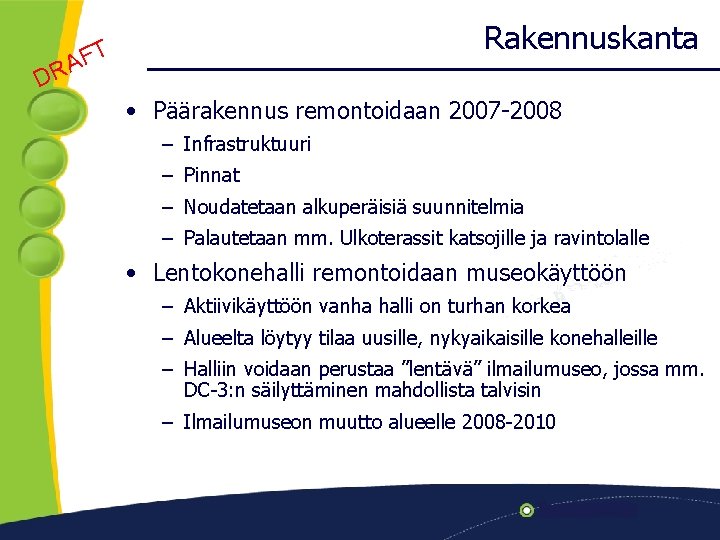 DRAFT

Rakennuskanta

• Päärakennus remontoidaan 2007-2008
– Infrastruktuuri
– Pinnat
– Noudatetaan alkuperäisiä suunnitelmia
– Palautetaan mm. Ulkoterassit katsojille ja ravintolalle

• Lentokonehalli remontoidaan museokäyttöön
– Aktiivikäyttöön vanha halli on turhan korkea
– Alueelta löytyy tilaa uusille, nykyaikaisille konehalleille
– Halliin voidaan perustaa ”lentävä” ilmailumuseo, jossa mm. DC-3:n säilyttäminen mahdollista talvisin
– Ilmailumuseon muutto alueelle 2008-2010